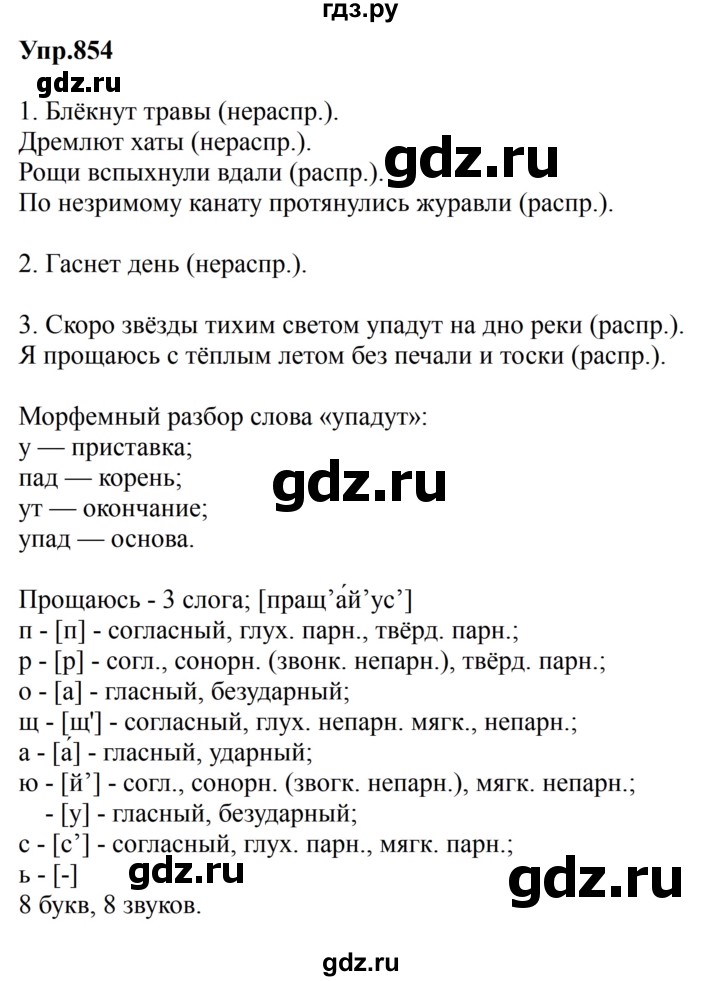 гдз.ру

Упр.854

gdz.ru

1. Блёкнут травы (нераспр.).
Дремлют хаты (нераспр.).
Рощи вспыхнули вдали (распр.).
По незримому канату протянулись журавли (распр.).

gdz.ru

2. Гаснет день (нераспр.).

3. Скоро звёзды тихим светом упадут на дно реки (распр.).
Я прощаюсь с тёплым летом без печали и тоски (распр.).

Морфемный разбор слова «упадут»:
у — приставка;
пад — корень;
ут — окончание;
упад — основа.

gdz.ru

Прощаюсь - 3 слога; [пращ’а́й’ус’]
п - [п] - согласный, глух. парн., твёрд. парн.;
р - [р] - согл., сонорн. (звонк. непарн.), твёрд. парн.;
о - [а] - гласный, безударный;
щ - [щ’] - согласный, глух. непарн. мягк., непарн.;
а - [а́] - гласный, ударный;
ю - [й’] - согл., сонорн. (звогк. непарн.), мягк. непарн.;
- [у] - гласный, безударный;
с - [с’] - согласный, глух. парн., мягк. парн.;
ь - [-]
8 букв, 8 звуков.

gdz.ru

gdz.ru

gdz.ru